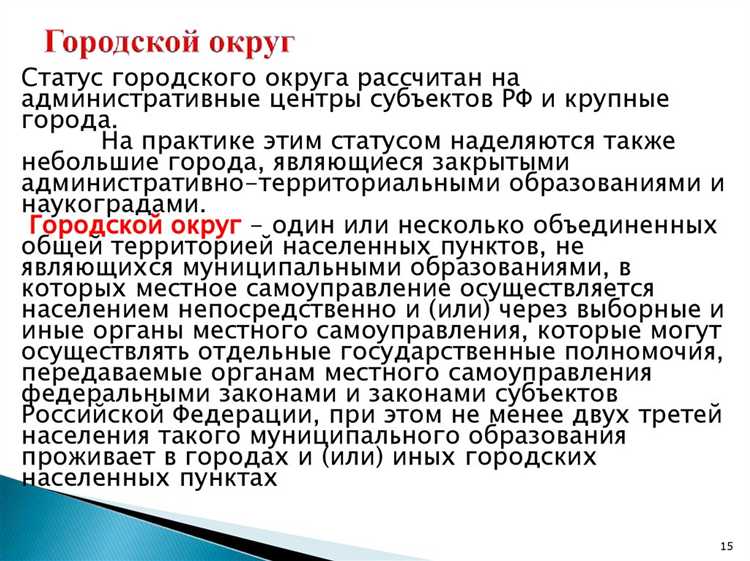 Городской округ

Статус городского округа рассчитан на административные центры субъектов РФ и крупные города.

На практике этим статусом наделяются также небольшие города, являющиеся закрытыми административно-территориальными образованиями и наукоградами.

Городской округ – один или несколько объединенных общей территорией населенных пунктов, не являющихся муниципальными образованиями, в которых местное самоуправление осуществляется населением непосредственно и (или) через выборные и иные органы местного самоуправления, которые могут осуществлять отдельные государственные полномочия, передаваемые органам местного самоуправления федеральными законами и законами субъектов Российской Федерации, при этом не менее двух третей населения такого муниципального образования проживает в городах и (или) иных городских населенных пунктах

15